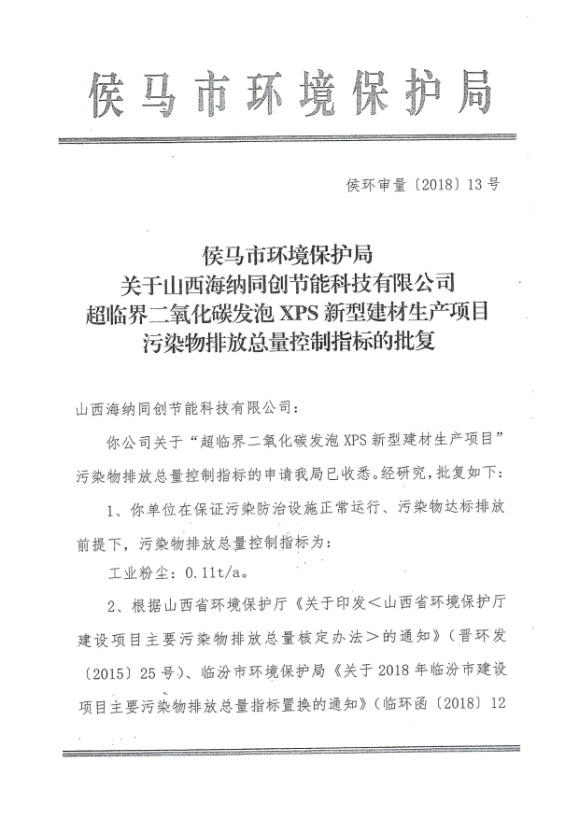 侯马市环境保护局

侯环审量〔2018〕13号

侯马市环境保护局
关于山西海纳同创节能科技有限公司
超临界二氧化碳发泡 XPS 新型建材生产项目
污染物排放总量控制指标的批复

山西海纳同创节能科技有限公司：

你公司关于“超临界二氧化碳发泡 XPS 新型建材生产项目”污染物排放总量控制指标的申请我局已收悉。经研究，批复如下：

1、你单位在保证污染防治设施正常运行、污染物达标排放前提下，污染物排放总量控制指标为：

工业粉尘：0.11t/a。

2、根据山西省环境保护厅《关于印发＜山西省环境保护厅建设项目主要污染物排放总量核定办法＞的通知》（晋环发〔2015〕25号）、临汾市环境保护局《关于2018年临汾市建设项目主要污染物排放总量指标置换的通知》（临环函〔2018〕12